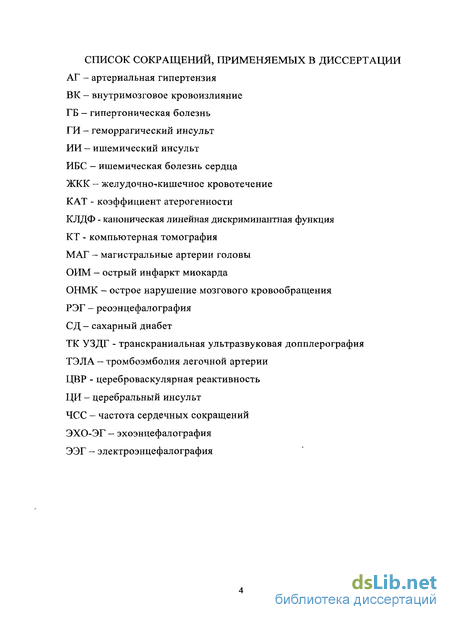 СПИСОК СОКРАЩЕНИЙ, ПРИМЕНЯЕМЫХ В ДИССЕРТАЦИИ

АГ – артериальная гипертензия

ВК – внутримозговое кровоизлияние

ГБ – гипертоническая болезнь

ГИ – геморрагический инсульт

ИИ – ишемический инсульт

ИБС – ишемическая болезнь сердца

ЖКК – желудочно-кишечное кровотечение

КАТ - коэффициент атерогенности

КЛДФ - каноническая линейная дискриминантная функция

КТ - компьютерная томография

МАГ – магистральные артерии головы

ОИМ – острый инфаркт миокарда

ОНМК – острое нарушение мозгового кровообращения

РЭГ – реоэнцефалография

СД – сахарный диабет

ТК УЗДГ - транскраниальная ультразвуковая допплерография

ТЭЛА – тромбоэмболия легочной артерии

ЦВР - цереброваскулярная реактивность

ЦИ – церебральный инсульт

ЧСС – частота сердечных сокращений

ЭХО-ЭГ – эхоэнцефалография

ЭЭГ – электроэнцефалография

4

dsLib.net
библиотека диссертаций